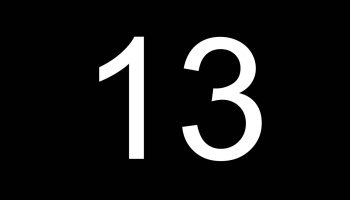 13